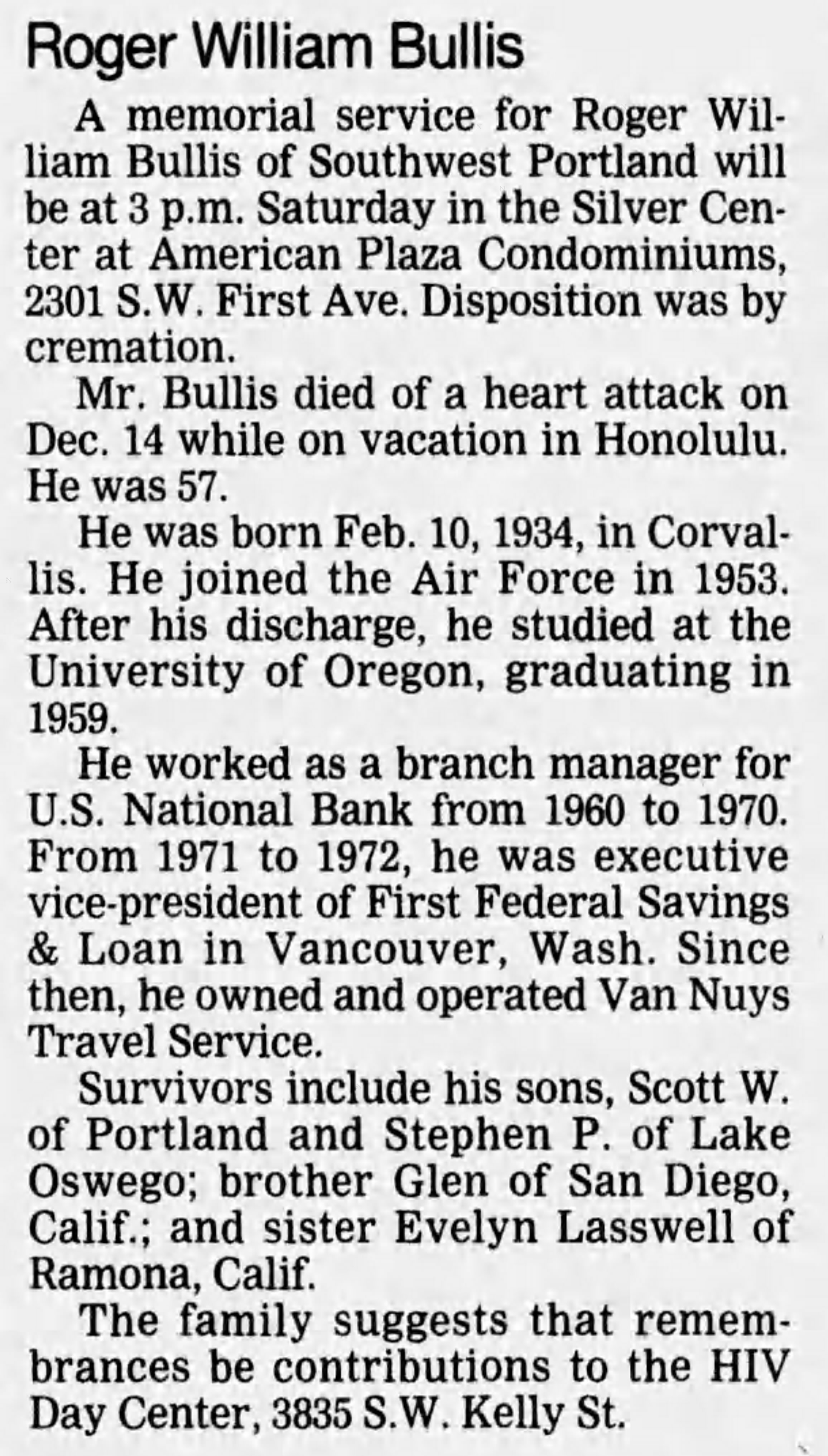 Roger William Bullis

A memorial service for Roger William Bullis of Southwest Portland will be at 3 p.m. Saturday in the Silver Center at American Plaza Condominiums, 2301 S.W. First Ave. Disposition was by cremation.

Mr. Bullis died of a heart attack on Dec. 14 while on vacation in Honolulu. He was 57.

He was born Feb. 10, 1934, in Corvallis. He joined the Air Force in 1953. After his discharge, he studied at the University of Oregon, graduating in 1959.

He worked as a branch manager for U.S. National Bank from 1960 to 1970. From 1971 to 1972, he was executive vice-president of First Federal Savings & Loan in Vancouver, Wash. Since then, he owned and operated Van Nuys Travel Service.

Survivors include his sons, Scott W. of Portland and Stephen P. of Lake Oswego; brother Glen of San Diego, Calif.; and sister Evelyn Lasswell of Ramona, Calif.

The family suggests that remembrances be contributions to the HIV Day Center, 3835 S.W. Kelly St.